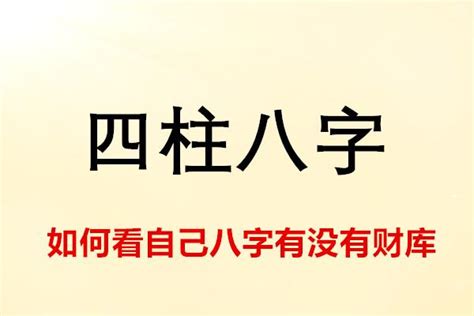 四柱八字

如何看自己八字有没有财库